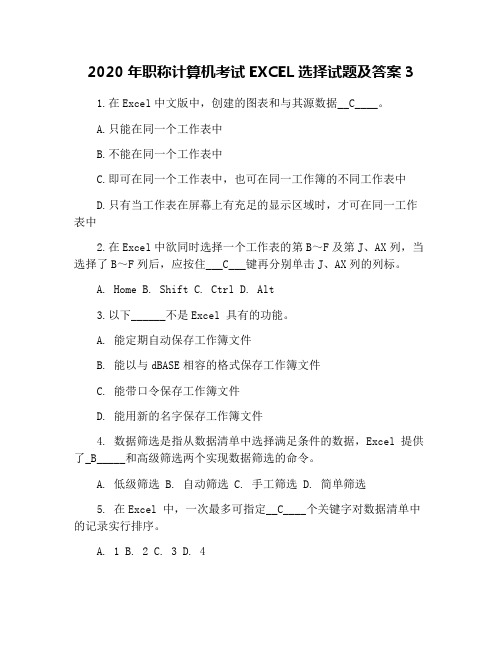 2020 年职称计算机考试 EXCEL 选择试题及答案 3

1.在 Excel 中文版中，创建的图表和与其源数据__C____。

A.只能在同一个工作表中

B.不能在同一个工作表中

C.即可在同一个工作表中，也可在同一工作簿的不同工作表中

D.只有当工作表在屏幕上有充足的显示区域时，才可在同一工作表中

2.在 Excel 中欲同时选择一个工作表的第 B～F 及第 J、AX 列，当选择了 B～F 列后，应按住___C___键再分别单击 J、AX 列的列标。

A. Home B. Shift C. Ctrl D. Alt

3.以下______不是 Excel 具有的功能。

A. 能定期自动保存工作簿文件

B. 能以与 dBASE 相容的格式保存工作簿文件

C. 能带口令保存工作簿文件

D. 能用新的名字保存工作簿文件

4. 数据筛选是指从数据清单中选择满足条件的数据，Excel 提供了_B_____和高级筛选两个实现数据筛选的命令。

A. 低级筛选 B. 自动筛选 C. 手工筛选 D. 简单筛选

5. 在 Excel 中，一次最多可指定__C____个关键字对数据清单中的记录实行排序。

A. 1 B. 2 C. 3 D. 4